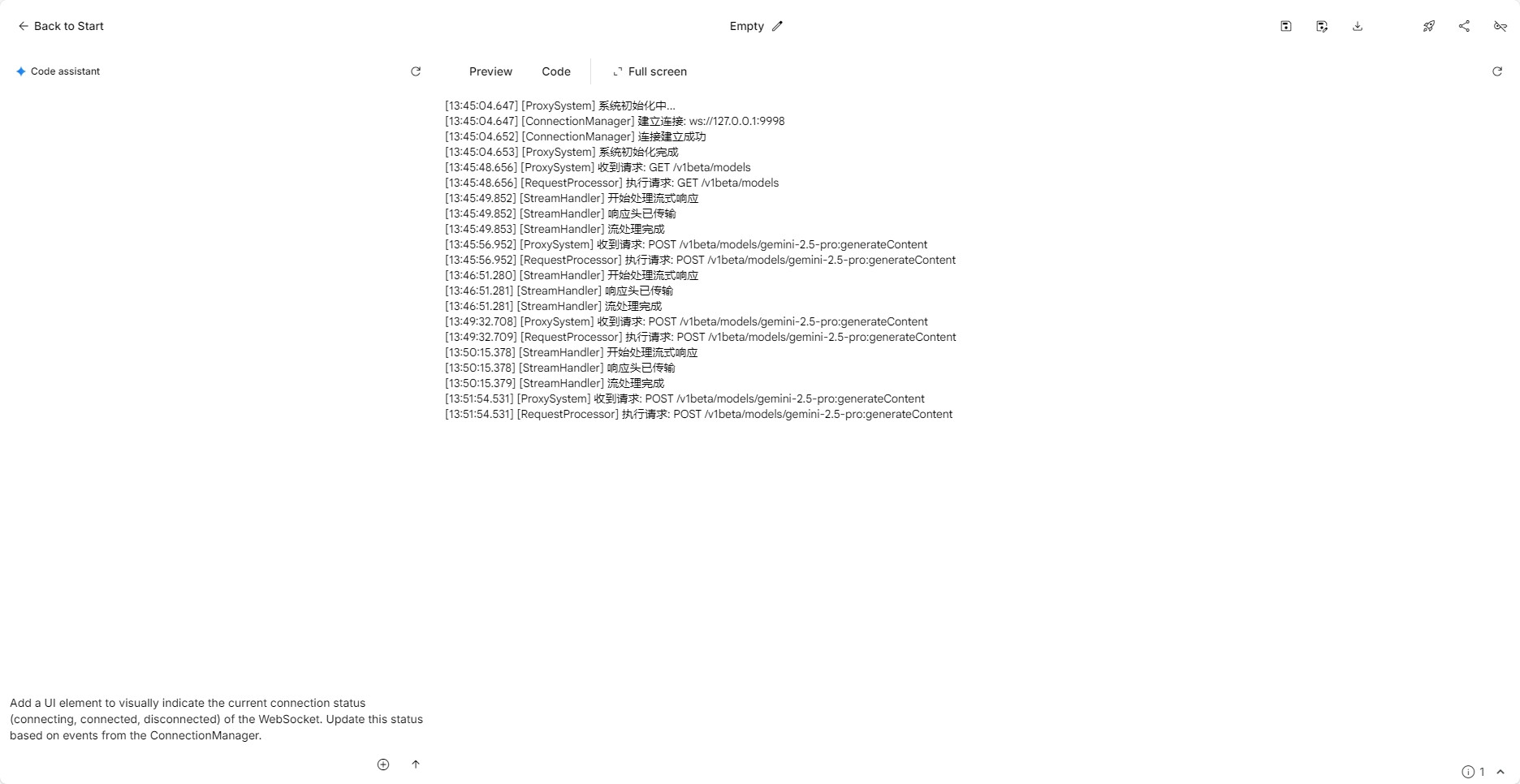 Back to Start

Empty

Code assistant

Preview Code Full screen

[13:45:04.647] [ProxySystem] 系统初始化中...
[13:45:04.647] [ConnectionManager] 建立连接: ws://127.0.0.1:9998
[13:45:04.652] [ConnectionManager] 连接建立成功
[13:45:04.653] [ProxySystem] 系统初始化完成
[13:45:48.656] [ProxySystem] 收到请求: GET /v1beta/models
[13:45:48.656] [RequestProcessor] 执行请求: GET /v1beta/models
[13:45:49.852] [StreamHandler] 开始处理流式响应
[13:45:49.852] [StreamHandler] 响应头已传输
[13:45:49.853] [StreamHandler] 流处理完成
[13:45:56.952] [ProxySystem] 收到请求: POST /v1beta/models/gemini-2.5-pro:generateContent
[13:45:56.952] [RequestProcessor] 执行请求: POST /v1beta/models/gemini-2.5-pro:generateContent
[13:46:51.280] [StreamHandler] 开始处理流式响应
[13:46:51.281] [StreamHandler] 响应头已传输
[13:46:51.281] [StreamHandler] 流处理完成
[13:49:32.708] [ProxySystem] 收到请求: POST /v1beta/models/gemini-2.5-pro:generateContent
[13:49:32.709] [RequestProcessor] 执行请求: POST /v1beta/models/gemini-2.5-pro:generateContent
[13:50:15.378] [StreamHandler] 开始处理流式响应
[13:50:15.378] [StreamHandler] 响应头已传输
[13:50:15.379] [StreamHandler] 流处理完成
[13:51:54.531] [ProxySystem] 收到请求: POST /v1beta/models/gemini-2.5-pro:generateContent
[13:51:54.531] [RequestProcessor] 执行请求: POST /v1beta/models/gemini-2.5-pro:generateContent

Add a UI element to visually indicate the current connection status (connecting, connected, disconnected) of the WebSocket. Update this status based on events from the ConnectionManager.

1